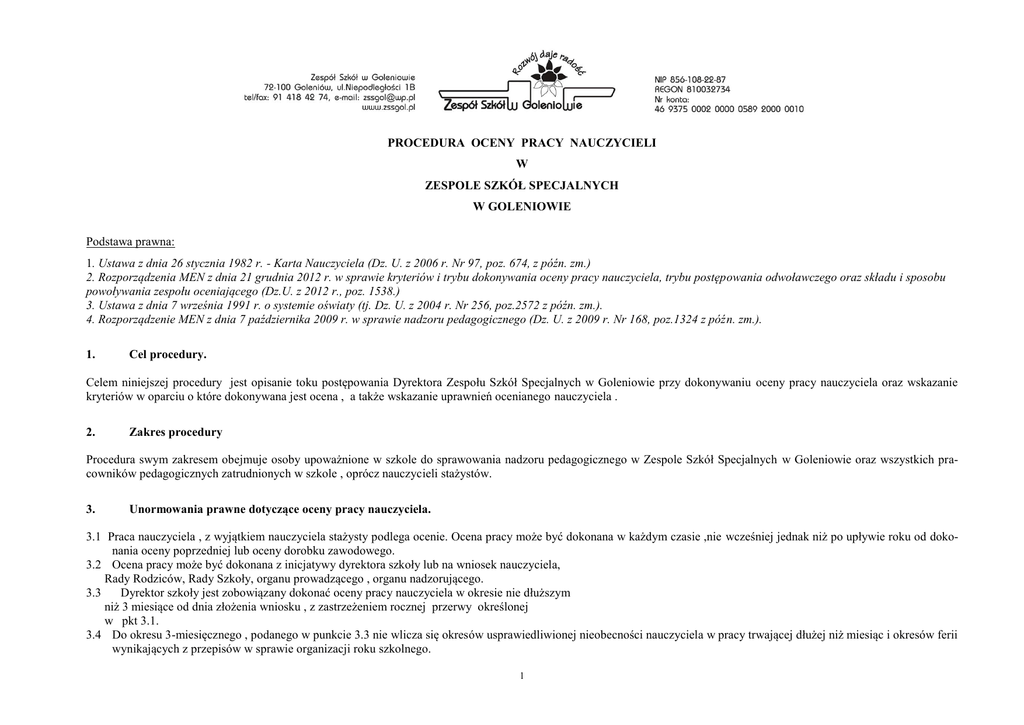 Zespół Szkół w Goleniowie
72-100 Goleniów, ul.Niepodległości 1B
tel/fax: 91 418 42 74, e-mail: zssgol@wp.pl
www.zssgol.pl

Rozwój daje radość
Zespół Szkół w Goleniowie

NIP 856-108-22-87
REGON 810032734
Nr konta:
46 9375 0002 0000 0589 2000 0010

PROCEDURA OCENY PRACY NAUCZYCIELI
W
ZESPOLE SZKÓŁ SPECJALNYCH
W GOLENIOWIE

Podstawa prawna:

1. Ustawa z dnia 26 stycznia 1982 r. - Karta Nauczyciela (Dz. U. z 2006 r. Nr 97, poz. 674, z późn. zm.)
2. Rozporządzenia MEN z dnia 21 grudnia 2012 r. w sprawie kryteriów i trybu dokonywania oceny pracy nauczyciela, trybu postępowania odwoławczego oraz składu i sposobu powoływania zespołu oceniającego (Dz.U. z 2012 r., poz. 1538.)
3. Ustawa z dnia 7 września 1991 r. o systemie oświaty (tj. Dz. U. z 2004 r. Nr 256, poz.2572 z późn. zm.).
4. Rozporządzenie MEN z dnia 7 października 2009 r. w sprawie nadzoru pedagogicznego (Dz. U. z 2009 r. Nr 168, poz.1324 z późn. zm.).

1. Cel procedury.

Celem niniejszej procedury jest opisanie toku postępowania Dyrektora Zespołu Szkół Specjalnych w Goleniowie przy dokonywaniu oceny pracy nauczyciela oraz wskazanie kryteriów w oparciu o które dokonywana jest ocena , a także wskazanie uprawnień ocenianego nauczyciela .

2. Zakres procedury

Procedura swym zakresem obejmuje osoby upoważnione w szkole do sprawowania nadzoru pedagogicznego w Zespole Szkół Specjalnych w Goleniowie oraz wszystkich pracowników pedagogicznych zatrudnionych w szkole , oprócz nauczycieli stażystów.

3. Unormowania prawne dotyczące oceny pracy nauczyciela.

3.1 Praca nauczyciela , z wyjątkiem nauczyciela stażysty podlega ocenie. Ocena pracy może być dokonana w każdym czasie ,nie wcześniej jednak niż po upływie roku od dokonania oceny poprzedniej lub oceny dorobku zawodowego.
3.2 Ocena pracy może być dokonana z inicjatywy dyrektora szkoły lub na wniosek nauczyciela, Rady Rodziców, Rady Szkoły, organu prowadzącego , organu nadzorującego.
3.3 Dyrektor szkoły jest zobowiązany dokonać oceny pracy nauczyciela w okresie nie dłuższym niż 3 miesiące od dnia złożenia wniosku , z zastrzeżeniem rocznej przerwy określonej w pkt 3.1.
3.4 Do okresu 3-miesięcznego , podanego w punkcie 3.3 nie wlicza się okresów usprawiedliwionej nieobecności nauczyciela w pracy trwającej dłużej niż miesiąc i okresów ferii wynikających z przepisów w sprawie organizacji roku szkolnego.

1